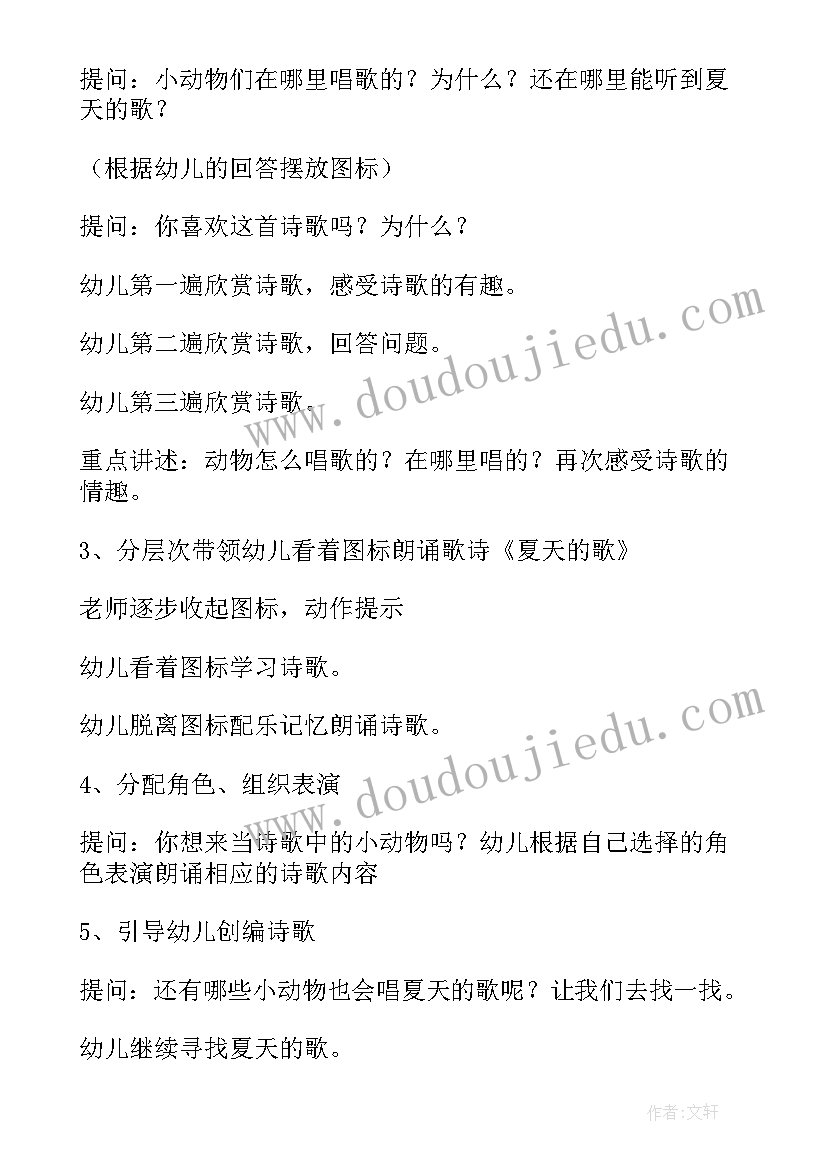 提问：小动物们在哪里唱歌的？为什么？还在哪里能听到夏天的歌？

（根据幼儿的回答摆放图标）

提问：你喜欢这首诗歌吗？为什么？

幼儿第一遍欣赏诗歌，感受诗歌的有趣。

幼儿第二遍欣赏诗歌，回答问题。

幼儿第三遍欣赏诗歌。

重点讲述：动物怎么唱歌的？在哪里唱的？再次感受诗歌的情趣。

3、分层次带领幼儿看着图标朗诵歌诗《夏天的歌》

老师逐步收起图标，动作提示

幼儿看着图标学习诗歌。

幼儿脱离图标配乐记忆朗诵诗歌。

4、分配角色、组织表演

提问：你想来当诗歌中的小动物吗？幼儿根据自己选择的角色表演朗诵相应的诗歌内容

5、引导幼儿创编诗歌

提问：还有哪些小动物也会唱夏天的歌呢？让我们去找一找。

幼儿继续寻找夏天的歌。

www.doudoujiedu.com

www.doudoujiedu.com

作者：文轩